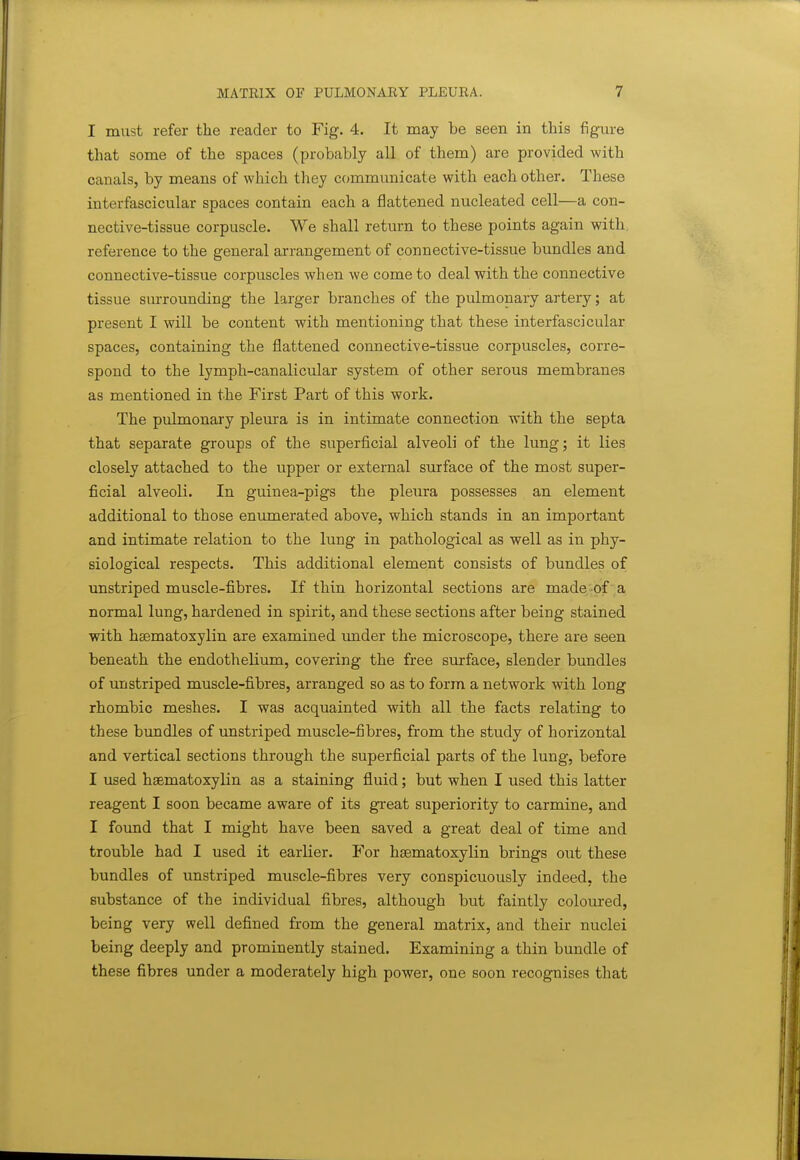 MATRIX OF PULMONARY PLEURA. 7

I must refer the reader to Fig. 4. It may be seen in this figure that some of the spaces (probably all of them) are provided with canals, by means of which they communicate with each other. These interfascicular spaces contain each a flattened nucleated cell—a connective-tissue corpuscle. We shall return to these points again with reference to the general arrangement of connective-tissue bundles and connective-tissue corpuscles when we come to deal with the connective tissue surrounding the larger branches of the pulmonary artery; at present I will be content with mentioning that these interfascicular spaces, containing the flattened connective-tissue corpuscles, correspond to the lymph-canalicular system of other serous membranes as mentioned in the First Part of this work.

The pulmonary pleura is in intimate connection with the septa that separate groups of the superficial alveoli of the lung; it lies closely attached to the upper or external surface of the most superficial alveoli. In guinea-pigs the pleura possesses an element additional to those enumerated above, which stands in an important and intimate relation to the lung in pathological as well as in physiological respects. This additional element consists of bundles of unstriped muscle-fibres. If thin horizontal sections are made of a normal lung, hardened in spirit, and these sections after being stained with hæmatoxylin are examined under the microscope, there are seen beneath the endothelium, covering the free surface, slender bundles of unstriped muscle-fibres, arranged so as to form a network with long rhombic meshes. I was acquainted with all the facts relating to these bundles of unstriped muscle-fibres, from the study of horizontal and vertical sections through the superficial parts of the lung, before I used hæmatoxylin as a staining fluid; but when I used this latter reagent I soon became aware of its great superiority to carmine, and I found that I might have been saved a great deal of time and trouble had I used it earlier. For hæmatoxylin brings out these bundles of unstriped muscle-fibres very conspicuously indeed, the substance of the individual fibres, although but faintly coloured, being very well defined from the general matrix, and their nuclei being deeply and prominently stained. Examining a thin bundle of these fibres under a moderately high power, one soon recognises that